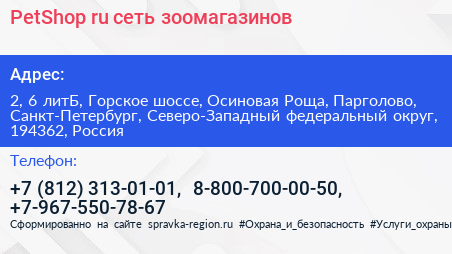 PetShop ru сеть зоомагазинов

Адрес:

2, 6 литБ, Горское шоссе, Осиновая Роща, Парголово, Санкт-Петербург, Северо-Западный федеральный округ, 194362, Россия

Телефон:

+7 (812) 313-01-01, 8-800-700-00-50, +7-967-550-78-67

Сформированно на сайте spravka-region.ru #Охрана_и_безопасность #Услуги_охраны